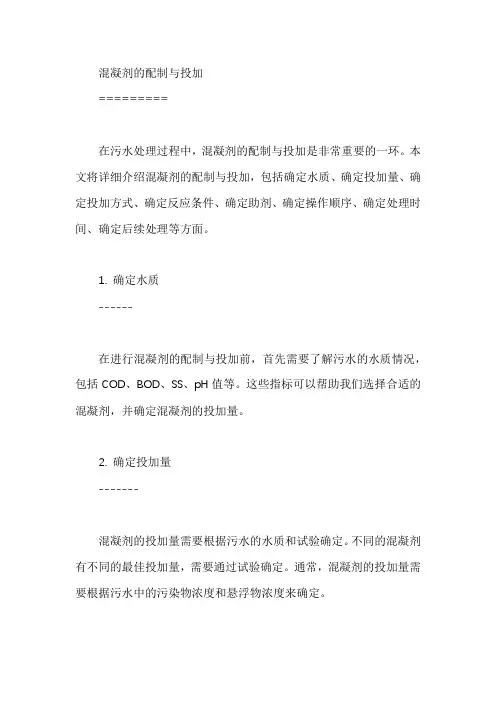 混凝剂的配制与投加

=========

在污水处理过程中，混凝剂的配制与投加是非常重要的一环。本文将详细介绍混凝剂的配制与投加，包括确定水质、确定投加量、确定投加方式、确定反应条件、确定助剂、确定操作顺序、确定处理时间、确定后续处理等方面。

1. 确定水质

------

在进行混凝剂的配制与投加前，首先需要了解污水的水质情况，包括 COD、BOD、SS、pH 值等。这些指标可以帮助我们选择合适的混凝剂，并确定混凝剂的投加量。

2. 确定投加量

-------

混凝剂的投加量需要根据污水的水质和试验确定。不同的混凝剂有不同的最佳投加量，需要通过试验确定。通常，混凝剂的投加量需要根据污水中的污染物浓度和悬浮物浓度来确定。